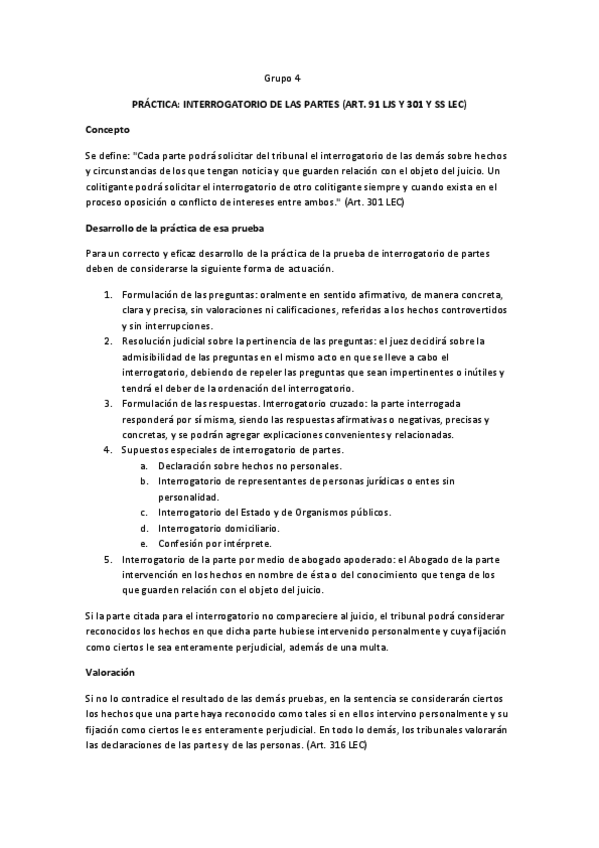 Grupo 4

PRÁCTICA: INTERROGATORIO DE LAS PARTES (ART. 91 LJS Y 301 Y SS LEC)

Concepto

Se define: "Cada parte podrá solicitar del tribunal el interrogatorio de las demás sobre hechos y circunstancias de los que tengan noticia y que guarden relación con el objeto del juicio. Un colitigante podrá solicitar el interrogatorio de otro colitigante siempre y cuando exista en el proceso oposición o conflicto de intereses entre ambos." (Art. 301 LEC)

Desarrollo de la práctica de esa prueba

Para un correcto y eficaz desarrollo de la práctica de la prueba de interrogatorio de partes deben de considerarse la siguiente forma de actuación.

1. Formulación de las preguntas: oralmente en sentido afirmativo, de manera concreta, clara y precisa, sin valoraciones ni calificaciones, referidas a los hechos controvertidos y sin interrupciones.
2. Resolución judicial sobre la pertinencia de las preguntas: el juez decidirá sobre la admisibilidad de las preguntas en el mismo acto en que se lleve a cabo el interrogatorio, debiendo de repeler las preguntas que sean impertinentes o inútiles y tendrá el deber de la ordenación del interrogatorio.
3. Formulación de las respuestas. Interrogatorio cruzado: la parte interrogada responderá por sí misma, siendo las respuestas afirmativas o negativas, precisas y concretas, y se podrán agregar explicaciones convenientes y relacionadas.
4. Supuestos especiales de interrogatorio de partes.
a. Declaración sobre hechos no personales.
b. Interrogatorio de representantes de personas jurídicas o entes sin personalidad.
c. Interrogatorio del Estado y de Organismos públicos.
d. Interrogatorio domiciliario.
e. Confesión por intérprete.
5. Interrogatorio de la parte por medio de abogado apoderado: el Abogado de la parte intervención en los hechos en nombre de ésta o del conocimiento que tenga de los que guarden relación con el objeto del juicio.

Si la parte citada para el interrogatorio no compareciere al juicio, el tribunal podrá considerar reconocidos los hechos en que dicha parte hubiese intervenido personalmente y cuya fijación como ciertos le sea enteramente perjudicial, además de una multa.

Valoración

Si no lo contradice el resultado de las demás pruebas, en la sentencia se considerarán ciertos los hechos que una parte haya reconocido como tales si en ellos intervino personalmente y su fijación como ciertos le es enteramente perjudicial. En todo lo demás, los tribunales valorarán las declaraciones de las partes y de las personas. (Art. 316 LEC)